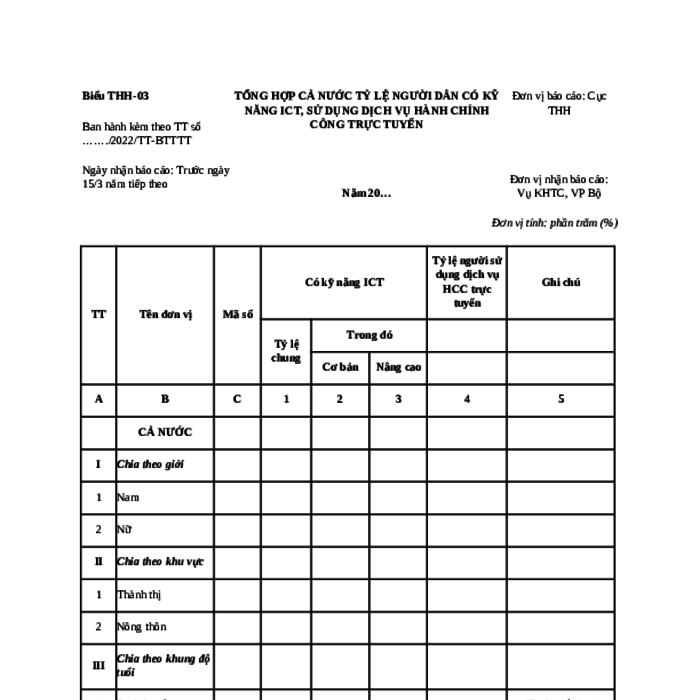 Biểu THH-03

Ban hành kèm theo TT số ……../2022/TT-BTTTT

Ngày nhận báo cáo: Trước ngày 15/3 năm tiếp theo

TỔNG HỢP CẢ NƯỚC TỶ LỆ NGƯỜI DÂN CÓ KỸ NĂNG ICT, SỬ DỤNG DỊCH VỤ HÀNH CHÍNH CÔNG TRỰC TUYẾN

Năm 20…

Đơn vị báo cáo: Cục THH

Đơn vị nhận báo cáo: Vụ KHTC, VP Bộ

Đơn vị tính: phần trăm (%)

| TT | Tên đơn vị | Mã số | Có kỹ năng ICT | | | Tỷ lệ người sử dụng dịch vụ HCC trực tuyến | Ghi chú |
|---|---|---|---|---|---|---|---|
| | | | Tỷ lệ chung | Trong đó | | | |
| | | | | Cơ bản | Nâng cao | | |
| A | B | C | 1 | 2 | 3 | 4 | 5 |
| | CẢ NƯỚC | | | | | | |
| I | Chia theo giới | | | | | | |
| 1 | Nam | | | | | | |
| 2 | Nữ | | | | | | |
| II | Chia theo khu vực | | | | | | |
| 1 | Thành thị | | | | | | |
| 2 | Nông thôn | | | | | | |
| III | Chia theo khung độ tuổi | | | | | | |